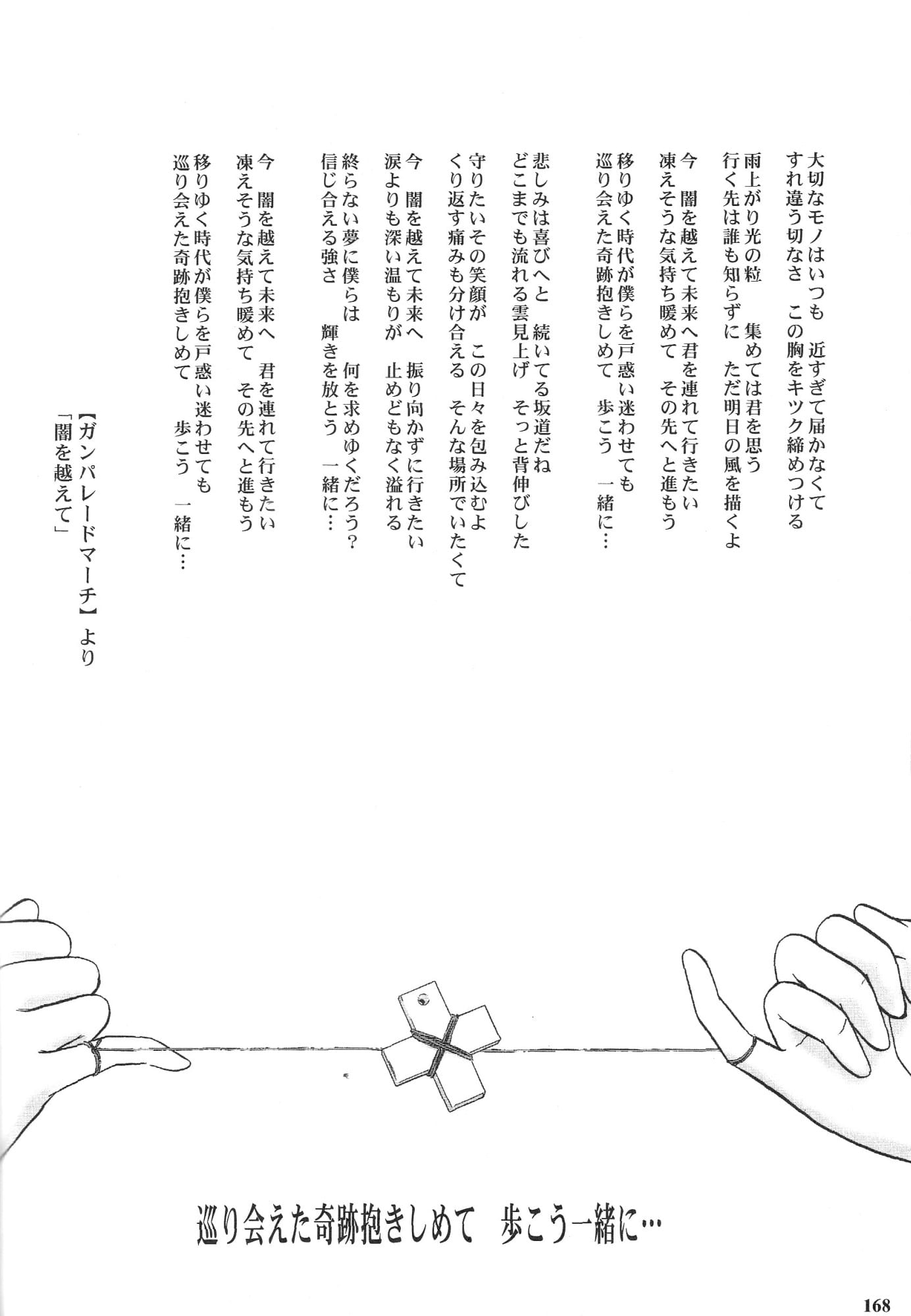 大切なモノはいつも　近すぎて届かなくて
すれ違う切なさ　この胸をキツク締めつける

雨上がり光の粒　集めては君を思う
行く先は誰も知らずに　ただ明日の風を描くよ

今　闇を越えて未来へ君を連れて行きたい
凍えそうな気持ち暖めて　その先へと進もう
移りゆく時代が僕らを戸惑い迷わせても
巡り会えた奇跡抱きしめて　歩こう　一緒に…

悲しみは喜びへと　続いてる坂道だね
どこまでも流れる雲見上げ　そっと背伸びした

守りたいその笑顔が　この日々を包み込むよ
くり返す痛みも分け合える　そんな場所でいたくて

今　闇を越えて未来へ　振り向かずに行きたい
涙よりも深い温もりが　止めどもなく溢れる
終らない夢に僕らは　何を求めゆくだろう？
信じ合える強さ　輝きを放とう　一緒に…

今　闇を越えて未来へ　君を連れて行きたい
凍えそうな気持ち暖めて　その先へと進もう
移りゆく時代が僕らを戸惑い迷わせても
巡り会えた奇跡抱きしめて　歩こう　一緒に…

【ガンパレードマーチ】より
「闇を越えて」

巡り会えた奇跡抱きしめて　歩こう一緒に…

168